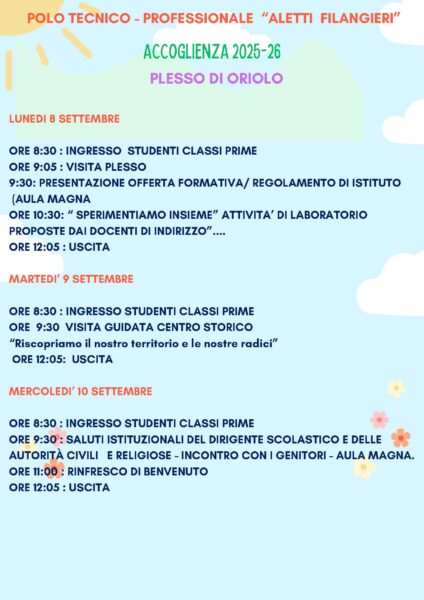 POLO TECNICO - PROFESSIONALE "ALETTI FILANGIERI"

ACCOGLIENZA 2025-26

PLESSO DI ORIOLO

LUNEDI 8 SETTEMBRE

ORE 8:30 : INGRESSO STUDENTI CLASSI PRIME
ORE 9:05 : VISITA PLESSO
9:30: PRESENTAZIONE OFFERTA FORMATIVA/ REGOLAMENTO DI ISTITUTO (AULA MAGNA
ORE 10:30: " SPERIMENTIAMO INSIEME" ATTIVITA' DI LABORATORIO PROPOSTE DAI DOCENTI DI INDIRIZZO"....
ORE 12:05 : USCITA

MARTEDI' 9 SETTEMBRE

ORE 8:30 : INGRESSO STUDENTI CLASSI PRIME
ORE 9:30 VISITA GUIDATA CENTRO STORICO
"Riscopriamo il nostro territorio e le nostre radici"
ORE 12:05: USCITA

MERCOLEDI' 10 SETTEMBRE

ORE 8:30 : INGRESSO STUDENTI CLASSI PRIME
ORE 9:30 : SALUTI ISTITUZIONALI DEL DIRIGENTE SCOLASTICO E DELLE AUTORITÀ CIVILI E RELIGIOSE - INCONTRO CON I GENITORI - AULA MAGNA.
ORE 11:00 : RINFRESCO DI BENVENUTO
ORE 12:05 : USCITA